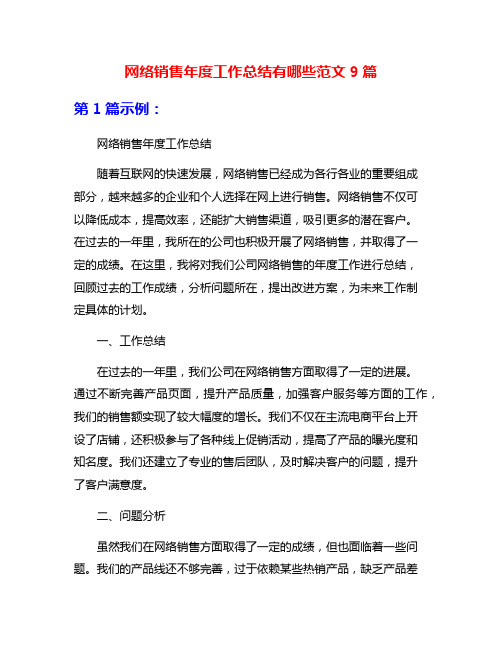 网络销售年度工作总结有哪些范文 9 篇

第 1 篇示例：

网络销售年度工作总结

随着互联网的快速发展，网络销售已经成为各行各业的重要组成部分，越来越多的企业和个人选择在网上进行销售。网络销售不仅可以降低成本，提高效率，还能扩大销售渠道，吸引更多的潜在客户。在过去的一年里，我所在的公司也积极开展了网络销售，并取得了一定的成绩。在这里，我将对我们公司网络销售的年度工作进行总结，回顾过去的工作成绩，分析问题所在，提出改进方案，为未来工作制定具体的计划。

一、工作总结

在过去的一年里，我们公司在网络销售方面取得了一定的进展。通过不断完善产品页面，提升产品质量，加强客户服务等方面的工作，我们的销售额实现了较大幅度的增长。我们不仅在主流电商平台上开设了店铺，还积极参与了各种线上促销活动，提高了产品的曝光度和知名度。我们还建立了专业的售后团队，及时解决客户的问题，提升了客户满意度。

二、问题分析

虽然我们在网络销售方面取得了一定的成绩，但也面临着一些问题。我们的产品线还不够完善，过于依赖某些热销产品，缺乏产品差